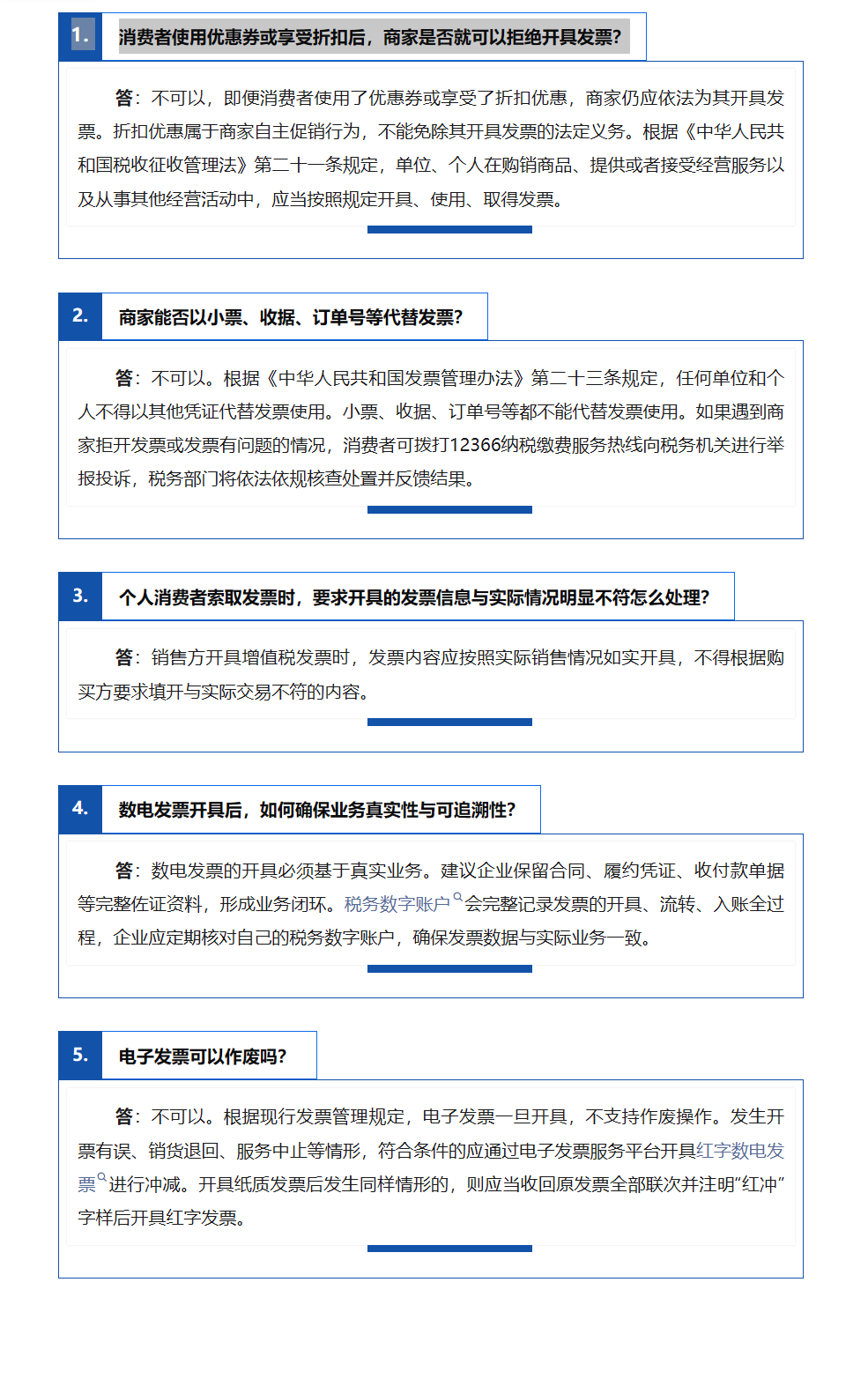 1.

消费者使用优惠券或享受折扣后，商家是否就可以拒绝开具发票？

答：不可以，即便消费者使用了优惠券或享受了折扣优惠，商家仍应依法为其开具发票。折扣优惠属于商家自主促销行为，不能免除其开具发票的法定义务。根据《中华人民共和国税收征收管理法》第二十一条规定，单位、个人在购销商品、提供或者接受经营服务以及从事其他经营活动中，应当按照规定开具、使用、取得发票。

2.

商家能否以小票、收据、订单号等代替发票？

答：不可以。根据《中华人民共和国发票管理办法》第二十三条规定，任何单位和个人不得以其他凭证代替发票使用。小票、收据、订单号等都不能代替发票使用。如果遇到商家拒开发票或发票有问题的情况，消费者可拨打12366纳税缴费服务热线向税务机关进行举报投诉，税务部门将依法依规核查处置并反馈结果。

3.

个人消费者索取发票时，要求开具的发票信息与实际情况明显不符怎么处理？

答：销售方开具增值税发票时，发票内容应按照实际销售情况如实开具，不得根据购买方要求填开与实际交易不符的内容。

4.

数电发票开具后，如何确保业务真实性与可追溯性？

答：数电发票的开具必须基于真实业务。建议企业保留合同、履约凭证、收付款单据等完整佐证资料，形成业务闭环。税务数字账户会完整记录发票的开具、流转、入账全过程，企业应定期核对自己的税务数字账户，确保发票数据与实际业务一致。

5.

电子发票可以作废吗？

答：不可以。根据现行发票管理规定，电子发票一旦开具，不支持作废操作。发生开票有误、销货退回、服务中止等情形，符合条件的应通过电子发票服务平台开具红字数电发票进行冲减。开具纸质发票后发生同样情形的，则应当收回原发票全部联次并注明“红冲”字样后开具红字发票。